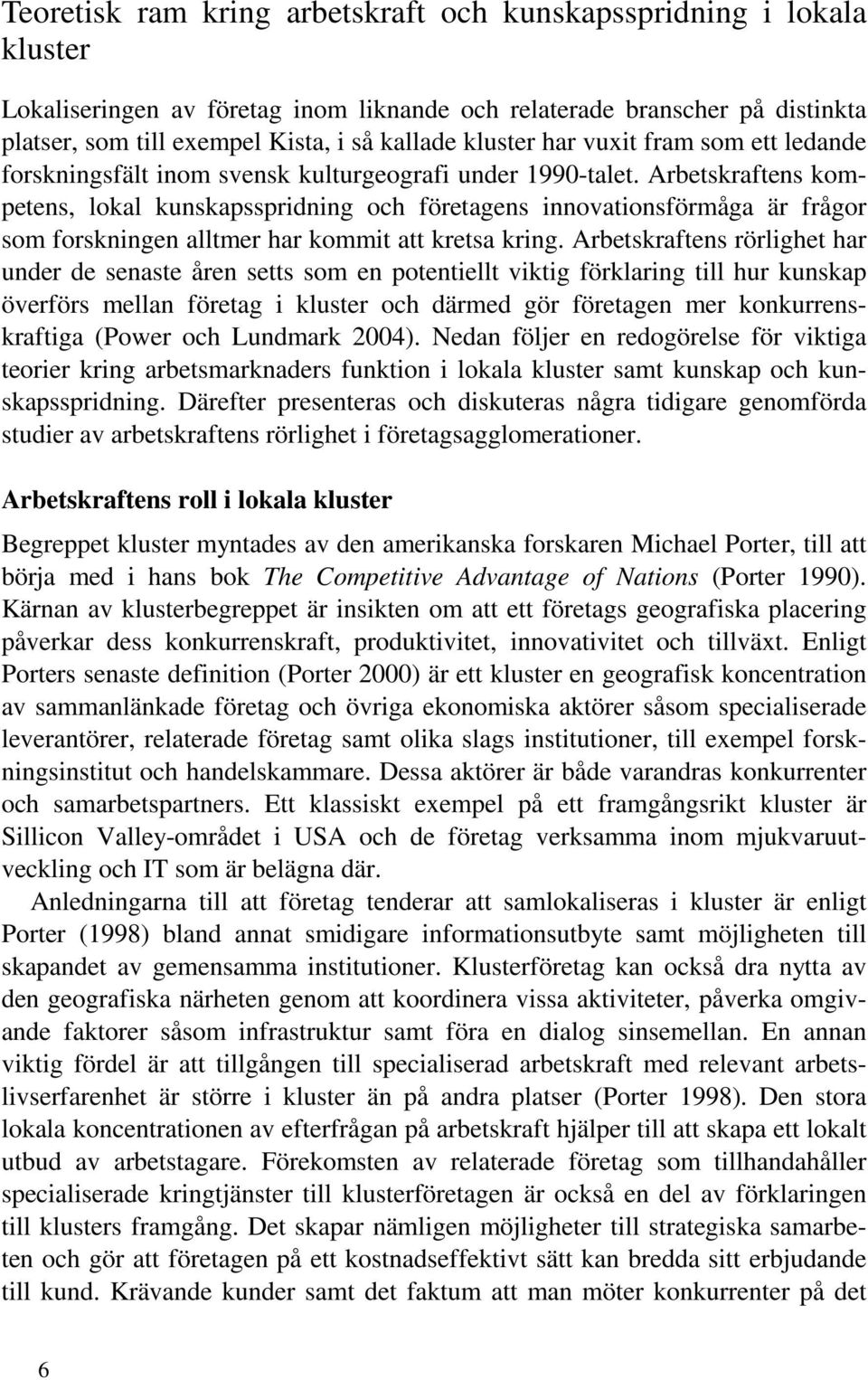 Teoretisk ram kring arbetskraft och kunskapsspridning i lokala kluster

Lokaliseringen av företag inom liknande och relaterade branscher på distinkta platser, som till exempel Kista, i så kallade kluster har vuxit fram som ett ledande forskningsfält inom svensk kulturgeografi under 1990-talet. Arbetskraftens kompetens, lokal kunskapsspridning och företagens innovationsförmåga är frågor som forskningen alltmer har kommit att kretsa kring. Arbetskraftens rörlighet har under de senaste åren setts som en potentiellt viktig förklaring till hur kunskap överförs mellan företag i kluster och därmed gör företagen mer konkurrenskraftiga (Power och Lundmark 2004). Nedan följer en redogörelse för viktiga teorier kring arbetsmarknaders funktion i lokala kluster samt kunskap och kunskapsspridning. Därefter presenteras och diskuteras några tidigare genomförda studier av arbetskraftens rörlighet i företagsagglomerationer.

Arbetskraftens roll i lokala kluster

Begreppet kluster myntades av den amerikanska forskaren Michael Porter, till att börja med i hans bok The Competitive Advantage of Nations (Porter 1990). Kärnan av klusterbegreppet är insikten om att ett företags geografiska placering påverkar dess konkurrenskraft, produktivitet, innovativitet och tillväxt. Enligt Porters senaste definition (Porter 2000) är ett kluster en geografisk koncentration av sammanlänkade företag och övriga ekonomiska aktörer såsom specialiserade leverantörer, relaterade företag samt olika slags institutioner, till exempel forskningsinstitut och handelskammare. Dessa aktörer är både varandras konkurrenter och samarbetspartners. Ett klassiskt exempel på ett framgångsrikt kluster är Sillicon Valley-området i USA och de företag verksamma inom mjukvaruutveckling och IT som är belägna där.

Anledningarna till att företag tenderar att samlokaliseras i kluster är enligt Porter (1998) bland annat smidigare informationsutbyte samt möjligheten till skapandet av gemensamma institutioner. Klusterföretag kan också dra nytta av den geografiska närheten genom att koordinera vissa aktiviteter, påverka omgivande faktorer såsom infrastruktur samt föra en dialog sinsemellan. En annan viktig fördel är att tillgången till specialiserad arbetskraft med relevant arbetslivserfarenhet är större i kluster än på andra platser (Porter 1998). Den stora lokala koncentrationen av efterfrågan på arbetskraft hjälper till att skapa ett lokalt utbud av arbetstagare. Förekomsten av relaterade företag som tillhandahåller specialiserade kringtjänster till klusterföretagen är också en del av förklaringen till klusters framgång. Det skapar nämligen möjligheter till strategiska samarbeten och gör att företagen på ett kostnadseffektivt sätt kan bredda sitt erbjudande till kund. Krävande kunder samt det faktum att man möter konkurrenter på det

6